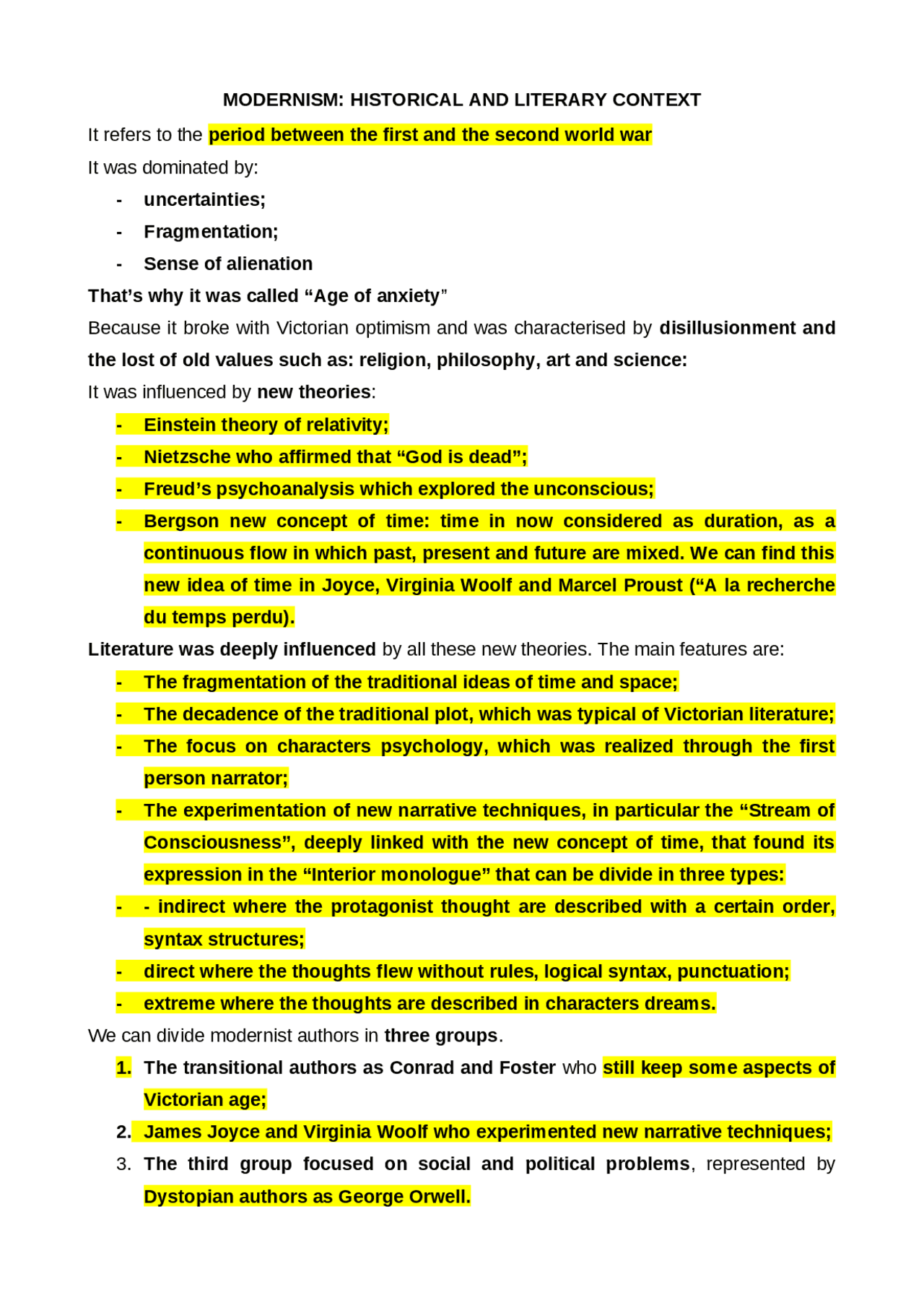 MODERNISM: HISTORICAL AND LITERARY CONTEXT

It refers to the period between the first and the second world war

It was dominated by:

- uncertainties;
- Fragmentation;
- Sense of alienation

That's why it was called "Age of anxiety"

Because it broke with Victorian optimism and was characterised by disillusionment and the lost of old values such as: religion, philosophy, art and science:

It was influenced by new theories:

- Einstein theory of relativity;
- Nietzsche who affirmed that "God is dead";
- Freud's psychoanalysis which explored the unconscious;
- Bergson new concept of time: time in now considered as duration, as a continuous flow in which past, present and future are mixed. We can find this new idea of time in Joyce, Virginia Woolf and Marcel Proust ("A la recherche du temps perdu).

Literature was deeply influenced by all these new theories. The main features are:

- The fragmentation of the traditional ideas of time and space;
- The decadence of the traditional plot, which was typical of Victorian literature;
- The focus on characters psychology, which was realized through the first person narrator;
- The experimentation of new narrative techniques, in particular the "Stream of Consciousness", deeply linked with the new concept of time, that found its expression in the "Interior monologue" that can be divide in three types:
- - indirect where the protagonist thought are described with a certain order, syntax structures;
- direct where the thoughts flew without rules, logical syntax, punctuation;
- extreme where the thoughts are described in characters dreams.

We can divide modernist authors in three groups.

1. The transitional authors as Conrad and Foster who still keep some aspects of Victorian age;
2. James Joyce and Virginia Woolf who experimented new narrative techniques;
3. The third group focused on social and political problems, represented by Dystopian authors as George Orwell.